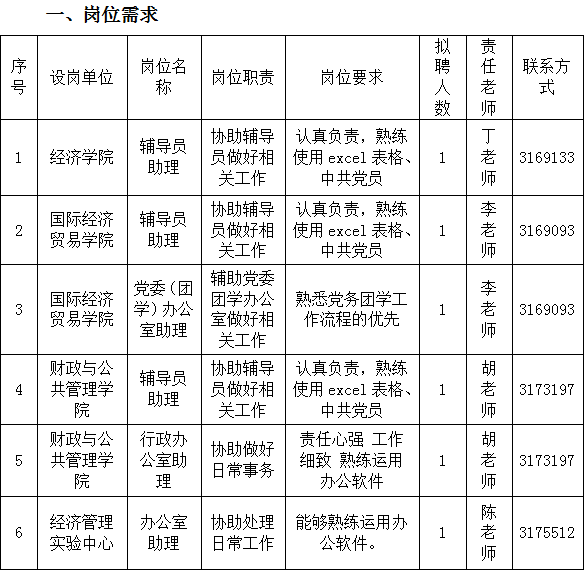 一、岗位需求

| 序号 | 设岗单位 | 岗位名称 | 岗位职责 | 岗位要求 | 拟聘人数 | 责任老师 | 联系方式 |
|---|---|---|---|---|---|---|---|
| 1 | 经济学院 | 辅导员助理 | 协助辅导员做好相关工作 | 认真负责，熟练使用 excel 表格、中共党员 | 1 | 丁老师 | 3169133 |
| 2 | 国际经济贸易学院 | 辅导员助理 | 协助辅导员做好相关工作 | 认真负责，熟练使用 excel 表格、中共党员 | 1 | 李老师 | 3169093 |
| 3 | 国际经济贸易学院 | 党委（团学）办公室助理 | 辅助党委团学办公室做好相关工作 | 熟悉党务团学工作流程的优先 | 1 | 李老师 | 3169093 |
| 4 | 财政与公共管理学院 | 辅导员助理 | 协助辅导员做好相关工作 | 认真负责，熟练使用 excel 表格、中共党员 | 1 | 胡老师 | 3173197 |
| 5 | 财政与公共管理学院 | 行政办公室助理 | 协助做好日常事务 | 责任心强 工作细致 熟练运用办公软件 | 1 | 胡老师 | 3173197 |
| 6 | 经济管理实验中心 | 办公室助理 | 协助处理日常工作 | 能够熟练运用办公软件。 | 1 | 陈老师 | 3175512 |